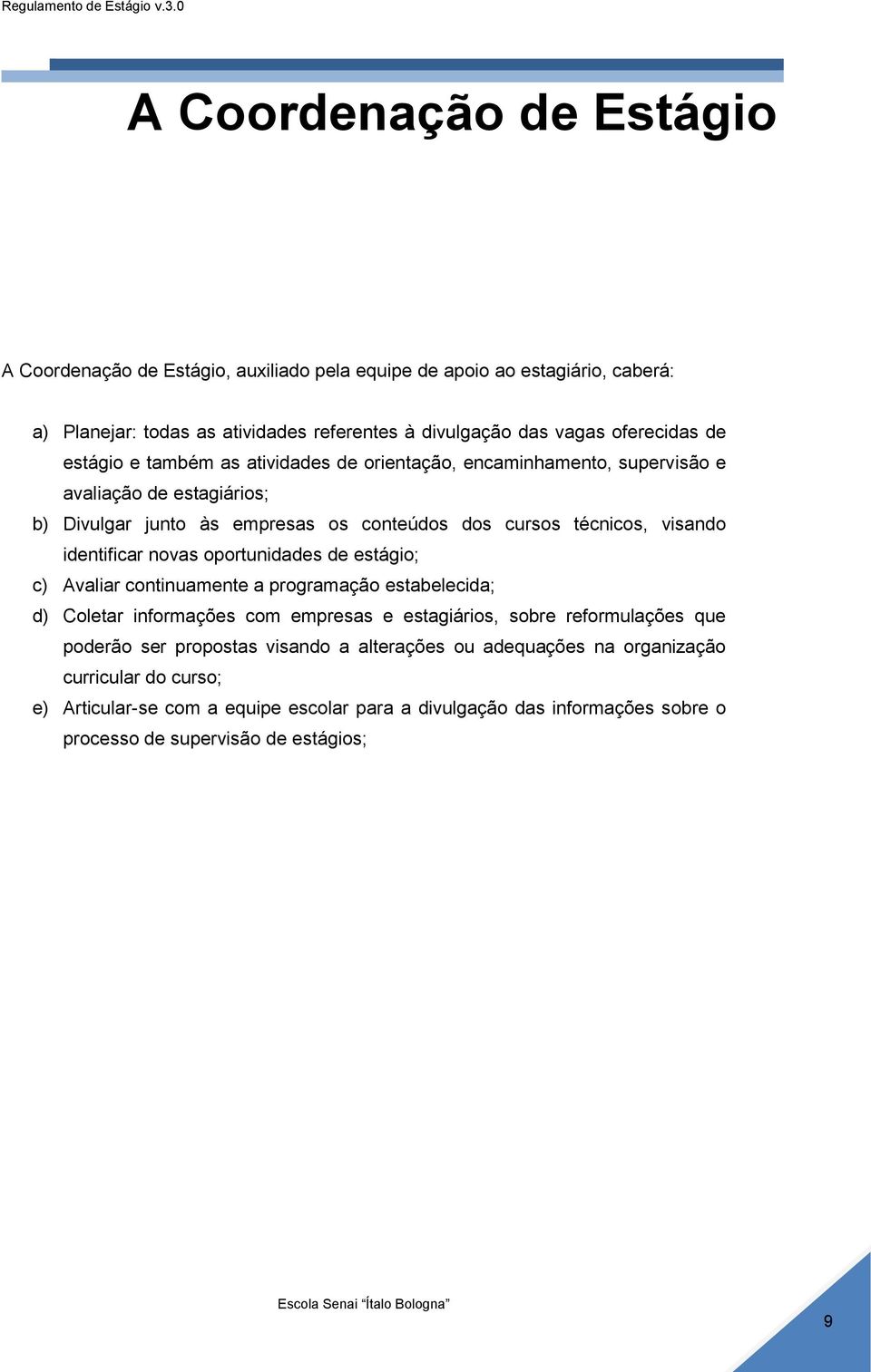 Regulamento de Estágio v.3.0

A Coordenação de Estágio

A Coordenação de Estágio, auxiliado pela equipe de apoio ao estagiário, caberá:

a) Planejar: todas as atividades referentes à divulgação das vagas oferecidas de estágio e também as atividades de orientação, encaminhamento, supervisão e avaliação de estagiários;
b) Divulgar junto às empresas os conteúdos dos cursos técnicos, visando identificar novas oportunidades de estágio;
c) Avaliar continuamente a programação estabelecida;
d) Coletar informações com empresas e estagiários, sobre reformulações que poderão ser propostas visando a alterações ou adequações na organização curricular do curso;
e) Articular-se com a equipe escolar para a divulgação das informações sobre o processo de supervisão de estágios;

Escola Senai “Ítalo Bologna”

9